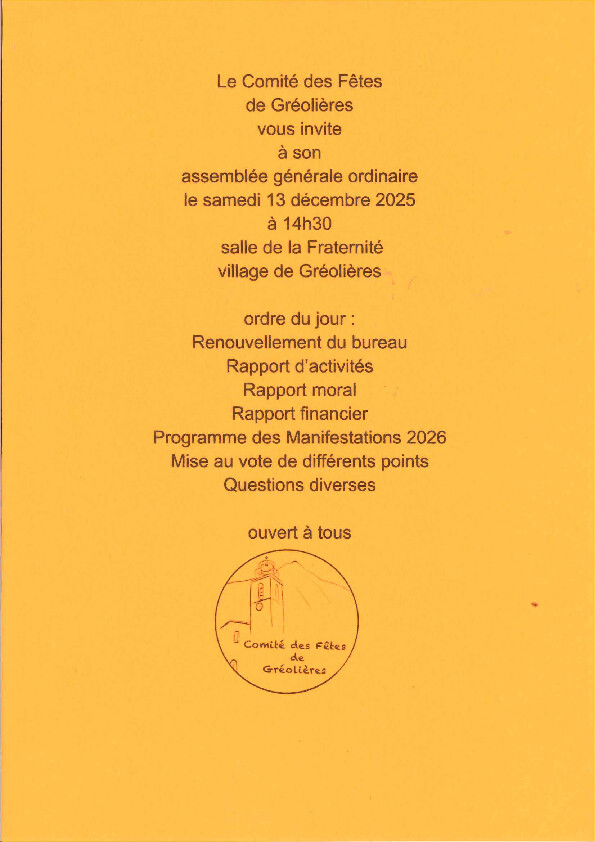 Le Comité des Fêtes
de Gréolières
vous invite
à son
assemblée générale ordinaire
le samedi 13 décembre 2025
à 14h30
salle de la Fraternité
village de Gréolières

ordre du jour :
Renouvellement du bureau
Rapport d'activités
Rapport moral
Rapport financier
Programme des Manifestations 2026
Mise au vote de différents points
Questions diverses

ouvert à tous

Comité des Fêtes
de
Gréolières